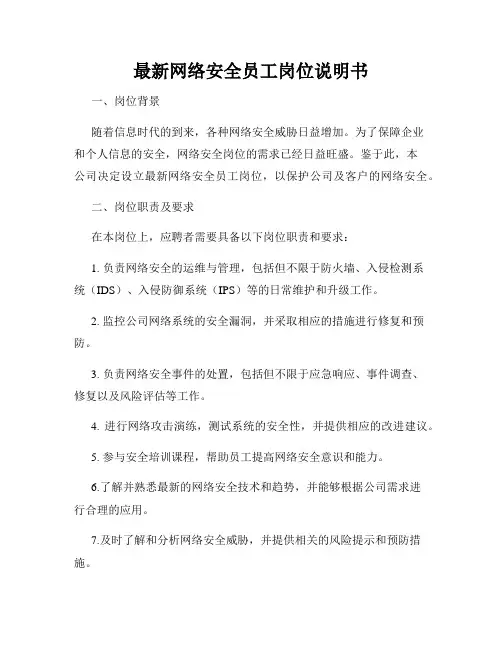 最新网络安全员工岗位说明书

一、岗位背景

随着信息时代的到来，各种网络安全威胁日益增加。为了保障企业和个人信息的安全，网络安全岗位的需求已经日益旺盛。鉴于此，本公司决定设立最新网络安全员工岗位，以保护公司及客户的网络安全。

二、岗位职责及要求

在本岗位上，应聘者需要具备以下岗位职责和要求：

1. 负责网络安全的运维与管理，包括但不限于防火墙、入侵检测系统（IDS）、入侵防御系统（IPS）等的日常维护和升级工作。

2. 监控公司网络系统的安全漏洞，并采取相应的措施进行修复和预防。

3. 负责网络安全事件的处置，包括但不限于应急响应、事件调查、修复以及风险评估等工作。

4. 进行网络攻击演练，测试系统的安全性，并提供相应的改进建议。

5. 参与安全培训课程，帮助员工提高网络安全意识和能力。

6.了解并熟悉最新的网络安全技术和趋势，并能够根据公司需求进行合理的应用。

7.及时了解和分析网络安全威胁，并提供相关的风险提示和预防措施。